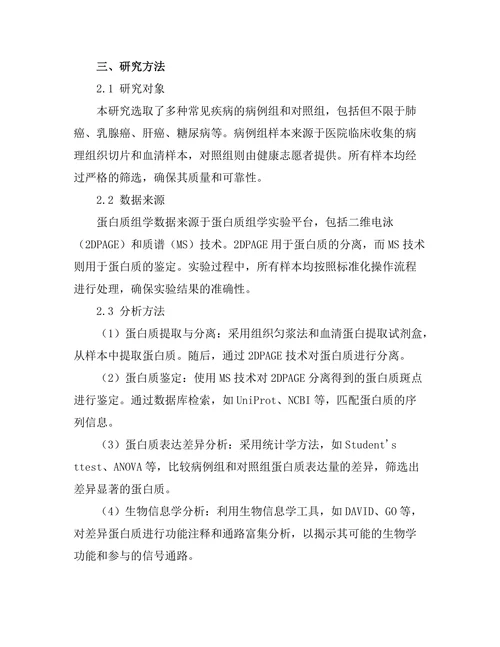 三、研究方法

2.1 研究对象

本研究选取了多种常见疾病的病例组和对照组，包括但不限于肺癌、乳腺癌、肝癌、糖尿病等。病例组样本来源于医院临床收集的病理组织切片和血清样本，对照组则由健康志愿者提供。所有样本均经过严格的筛选，确保其质量和可靠性。

2.2 数据来源

蛋白质组学数据来源于蛋白质组学实验平台，包括二维电泳（2DPAGE）和质谱（MS）技术。2DPAGE 用于蛋白质的分离，而 MS 技术则用于蛋白质的鉴定。实验过程中，所有样本均按照标准化操作流程进行处理，确保实验结果的准确性。

2.3 分析方法

（1）蛋白质提取与分离：采用组织匀浆法和血清蛋白提取试剂盒，从样本中提取蛋白质。随后，通过 2DPAGE 技术对蛋白质进行分离。

（2）蛋白质鉴定：使用 MS 技术对 2DPAGE 分离得到的蛋白质斑点进行鉴定。通过数据库检索，如 UniProt、NCBI 等，匹配蛋白质的序列信息。

（3）蛋白质表达差异分析：采用统计学方法，如 Student's ttest、ANOVA 等，比较病例组和对照组蛋白质表达量的差异，筛选出差异显著的蛋白质。

（4）生物信息学分析：利用生物信息学工具，如 DAVID、GO 等，对差异蛋白质进行功能注释和通路富集分析，以揭示其可能的生物学功能和参与的信号通路。